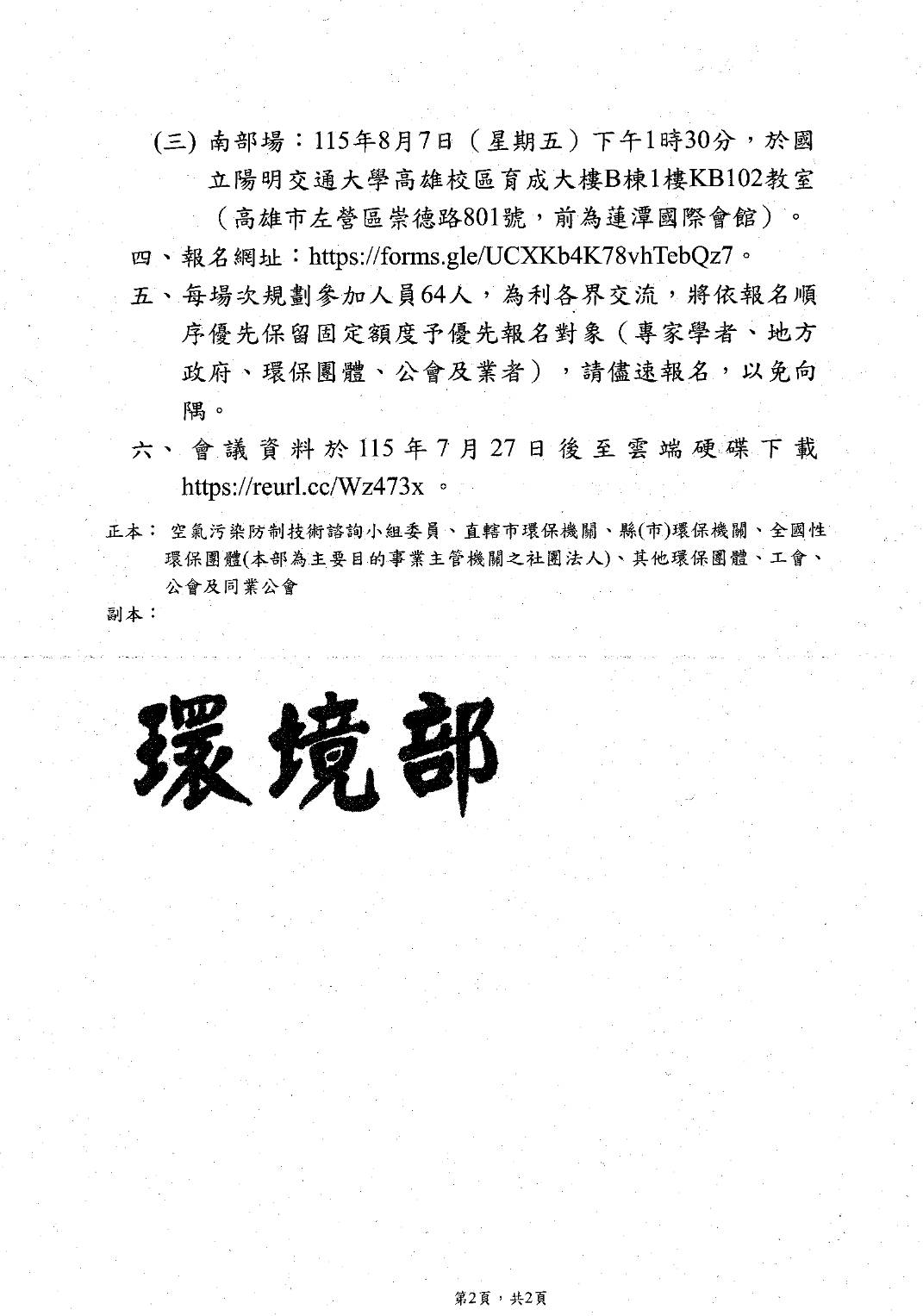 (三) 南部場：115年8月7日（星期五）下午1時30分，於國立陽明交通大學高雄校區育成大樓B棟1樓KB102教室（高雄市左營區崇德路801號，前為蓮潭國際會館）。

四、報名網址：https://forms.gle/UCXKb4K78vhTebQz7。

五、每場次規劃參加人員64人，為利各界交流，將依報名順序優先保留固定額度予優先報名對象（專家學者、地方政府、環保團體、公會及業者），請儘速報名，以免向隅。

六、會議資料於115年7月27日後至雲端硬碟下載 https://reurl.cc/Wz473x 。

正本：空氣污染防制技術諮詢小組委員、直轄市環保機關、縣(市)環保機關、全國性環保團體(本部為主要目的事業主管機關之社團法人)、其他環保團體、工會、公會及同業公會

副本：

環境部

第2頁，共2頁